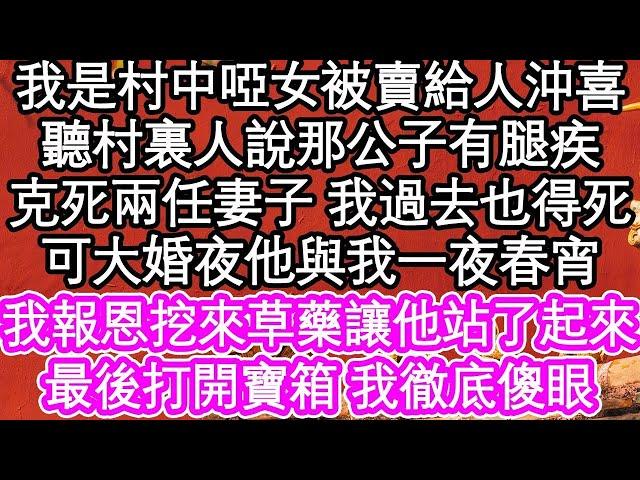 我是村中啞女被賣給人沖喜
聽村裏人說那公子有腿疾
克死兩任妻子 我過去也得死
可大婚夜他與我一夜春宵
我報恩挖來草藥讓他站了起來
最後打開寶箱 我徹底傻眼